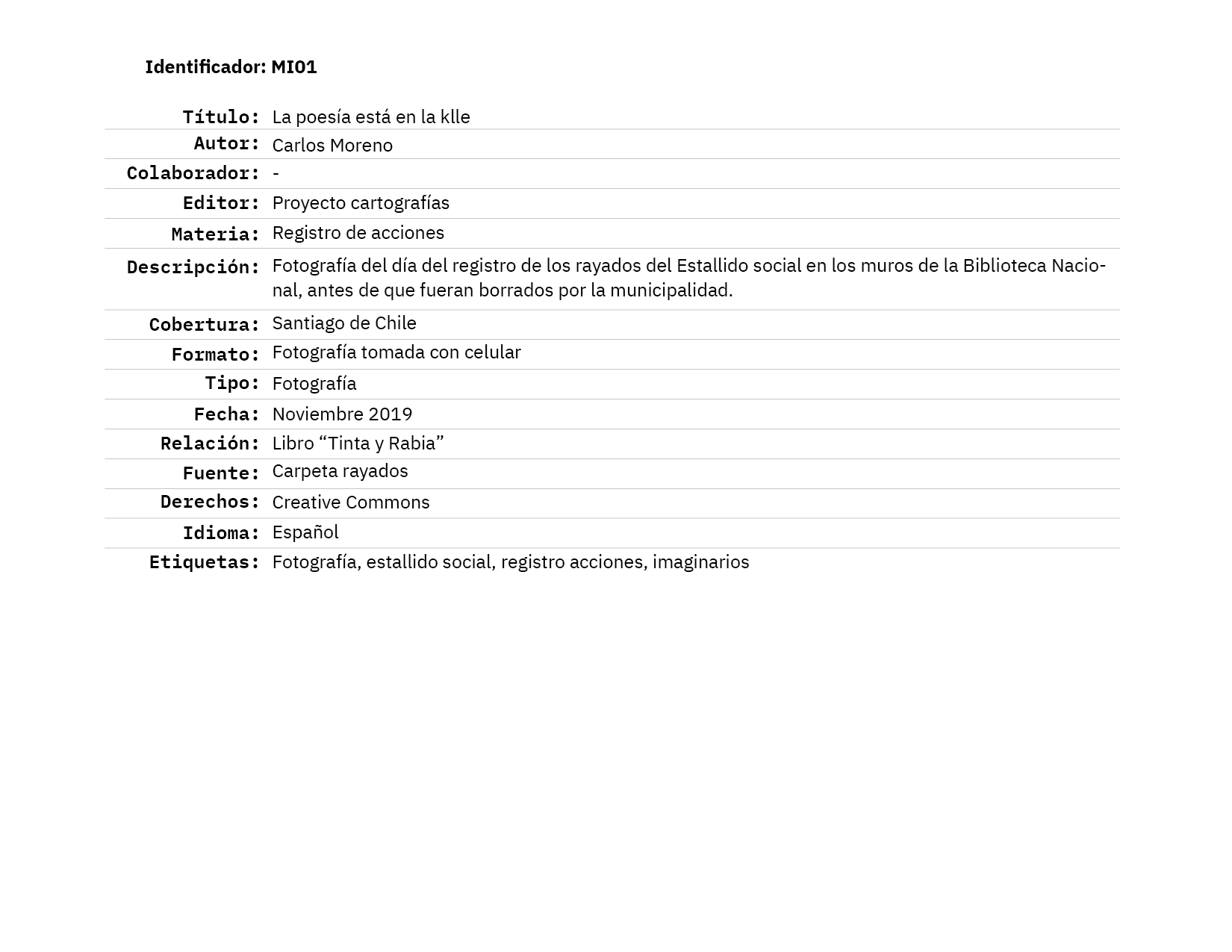 Identificador: MI01

| | |
|---|---|
| Título: | La poesía está en la klle |
| Autor: | Carlos Moreno |
| Colaborador: | - |
| Editor: | Proyecto cartografías |
| Materia: | Registro de acciones |
| Descripción: | Fotografía del día del registro de los rayados del Estallido social en los muros de la Biblioteca Nacional, antes de que fueran borrados por la municipalidad. |
| Cobertura: | Santiago de Chile |
| Formato: | Fotografía tomada con celular |
| Tipo: | Fotografía |
| Fecha: | Noviembre 2019 |
| Relación: | Libro “Tinta y Rabia” |
| Fuente: | Carpeta rayados |
| Derechos: | Creative Commons |
| Idioma: | Español |
| Etiquetas: | Fotografía, estallido social, registro acciones, imaginarios |